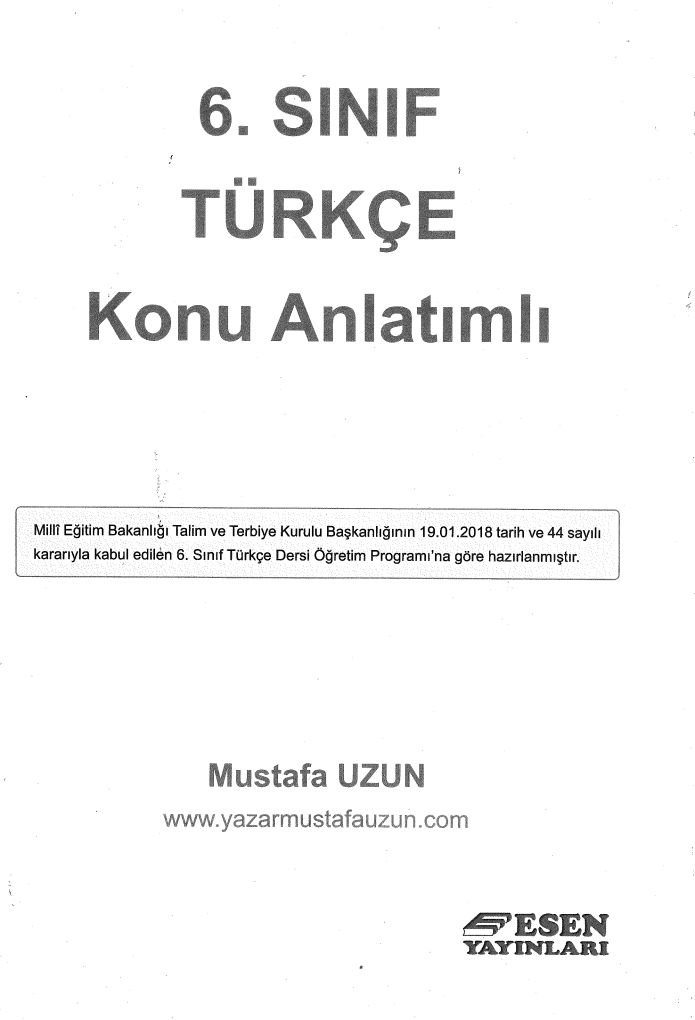 6. SINIF

TÜRKÇE

Konu Anlatımlı

Millî Eğitim Bakanlığı Talim ve Terbiye Kurulu Başkanlığının 19.01.2018 tarih ve 44 sayılı kararıyla kabul edilen 6. Sınıf Türkçe Dersi Öğretim Programı'na göre hazırlanmıştır.

Mustafa UZUN

www.yazarmustafauzun.com

ESEN
YAYINLARI